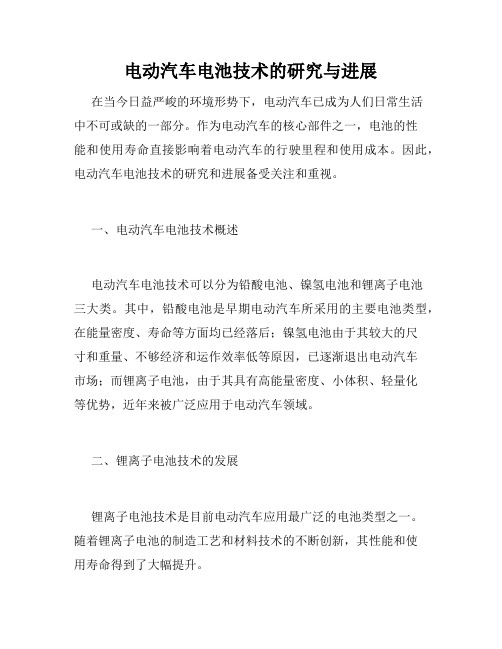 电动汽车电池技术的研究与进展

在当今日益严峻的环境形势下，电动汽车已成为人们日常生活中不可或缺的一部分。作为电动汽车的核心部件之一，电池的性能和使用寿命直接影响着电动汽车的行驶里程和使用成本。因此，电动汽车电池技术的研究和进展备受关注和重视。

一、电动汽车电池技术概述

电动汽车电池技术可以分为铅酸电池、镍氢电池和锂离子电池三大类。其中，铅酸电池是早期电动汽车所采用的主要电池类型，在能量密度、寿命等方面均已经落后；镍氢电池由于其较大的尺寸和重量、不够经济和运作效率低等原因，已逐渐退出电动汽车市场；而锂离子电池，由于其具有高能量密度、小体积、轻量化等优势，近年来被广泛应用于电动汽车领域。

二、锂离子电池技术的发展

锂离子电池技术是目前电动汽车应用最广泛的电池类型之一。随着锂离子电池的制造工艺和材料技术的不断创新，其性能和使用寿命得到了大幅提升。